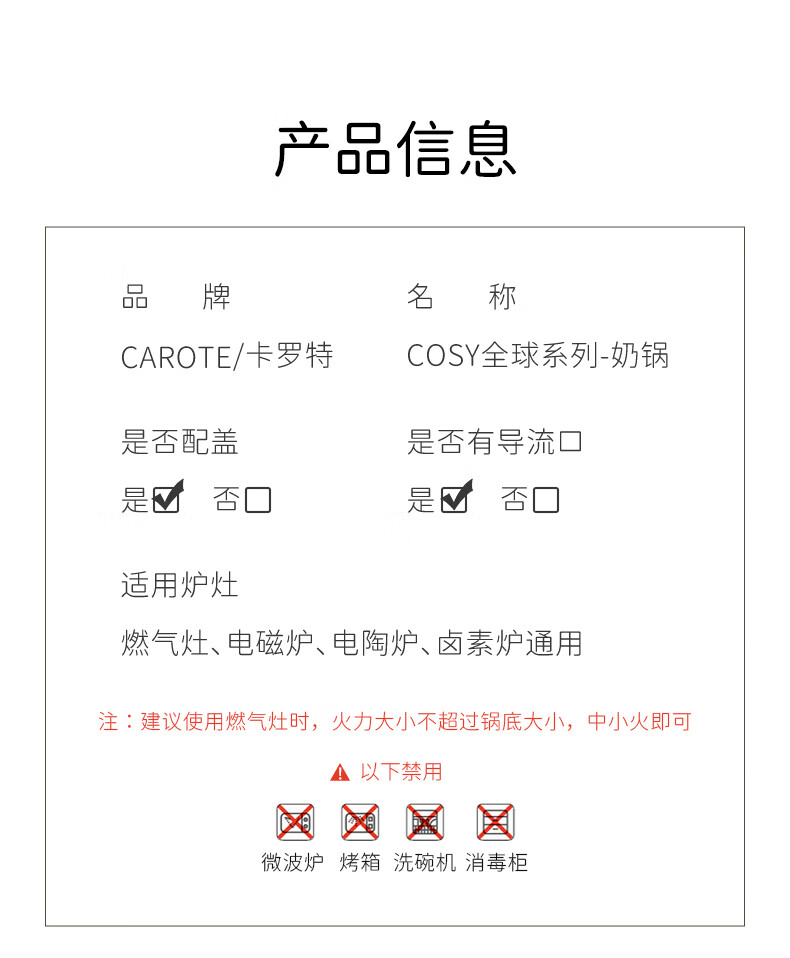 产品信息

品　　牌

CAROTE/卡罗特

名　　称

COSY全球系列-奶锅

是否配盖

是☑　否☐

是否有导流口

是☑　否☐

适用炉灶

燃气灶、电磁炉、电陶炉、卤素炉通用

注：建议使用燃气灶时，火力大小不超过锅底大小，中小火即可

以下禁用

微波炉　烤箱　洗碗机　消毒柜